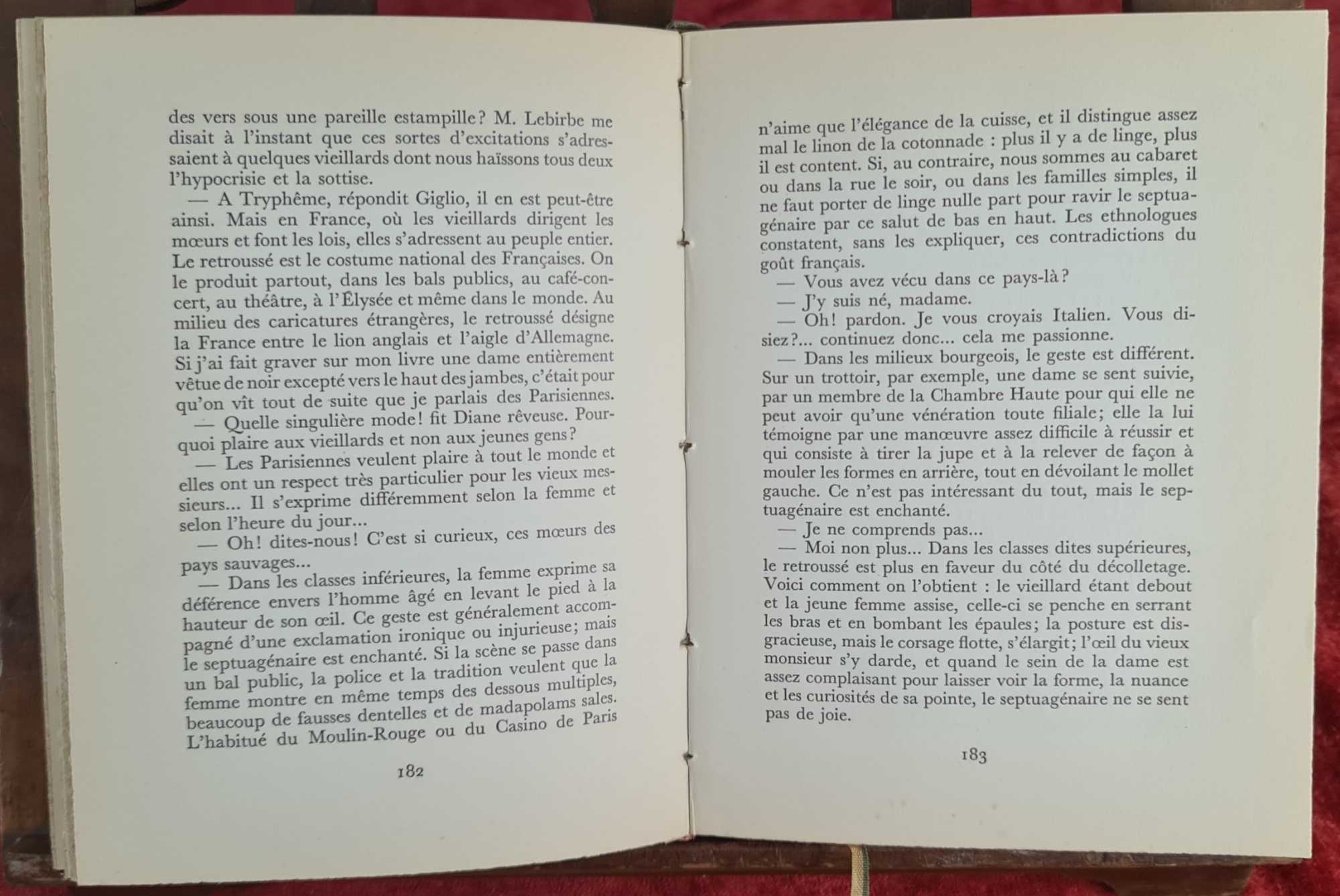 des vers sous une pareille estampille? M. Lebirbe me disait à l'instant que ces sortes d'excitations s'adressaient à quelques vieillards dont nous haïssons tous deux l'hypocrisie et la sottise.

— A Tryphême, répondit Giglio, il en est peut-être ainsi. Mais en France, où les vieillards dirigent les mœurs et font les lois, elles s'adressent au peuple entier. Le retroussé est le costume national des Françaises. On le produit partout, dans les bals publics, au café-concert, au théâtre, à l'Élysée et même dans le monde. Au milieu des caricatures étrangères, le retroussé désigne la France entre le lion anglais et l'aigle d'Allemagne. Si j'ai fait graver sur mon livre une dame entièrement vêtue de noir excepté vers le haut des jambes, c'était pour qu'on vît tout de suite que je parlais des Parisiennes.

— Quelle singulière mode! fit Diane rêveuse. Pourquoi plaire aux vieillards et non aux jeunes gens?

— Les Parisiennes veulent plaire à tout le monde et elles ont un respect très particulier pour les vieux messieurs... Il s'exprime différemment selon la femme et selon l'heure du jour...

— Oh! dites-nous! C'est si curieux, ces mœurs des pays sauvages...

— Dans les classes inférieures, la femme exprime sa déférence envers l'homme âgé en levant le pied à la hauteur de son œil. Ce geste est généralement accompagné d'une exclamation ironique ou injurieuse; mais le septuagénaire est enchanté. Si la scène se passe dans un bal public, la police et la tradition veulent que la femme montre en même temps des dessous multiples, beaucoup de fausses dentelles et de madapolams sales. L'habitué du Moulin-Rouge ou du Casino de Paris

182

n'aime que l'élégance de la cuisse, et il distingue assez mal le linon de la cotonnade : plus il y a de linge, plus il est content. Si, au contraire, nous sommes au cabaret ou dans la rue le soir, ou dans les familles simples, il ne faut porter de linge nulle part pour ravir le septuagénaire par ce salut de bas en haut. Les ethnologues constatent, sans les expliquer, ces contradictions du goût français.

— Vous avez vécu dans ce pays-là?

— J'y suis né, madame.

— Oh! pardon. Je vous croyais Italien. Vous disiez?... continuez donc... cela me passionne.

— Dans les milieux bourgeois, le geste est différent. Sur un trottoir, par exemple, une dame se sent suivie, par un membre de la Chambre Haute pour qui elle ne peut avoir qu'une vénération toute filiale; elle la lui témoigne par une manœuvre assez difficile à réussir et qui consiste à tirer la jupe et à la relever de façon à mouler les formes en arrière, tout en dévoilant le mollet gauche. Ce n'est pas intéressant du tout, mais le septuagénaire est enchanté.

— Je ne comprends pas...

— Moi non plus... Dans les classes dites supérieures, le retroussé est plus en faveur du côté du décolletage. Voici comment on l'obtient : le vieillard étant debout et la jeune femme assise, celle-ci se penche en serrant les bras et en bombant les épaules; la posture est disgracieuse, mais le corsage flotte, s'élargit; l'œil du vieux monsieur s'y darde, et quand le sein de la dame est assez complaisant pour laisser voir la forme, la nuance et les curiosités de sa pointe, le septuagénaire ne se sent pas de joie.

183